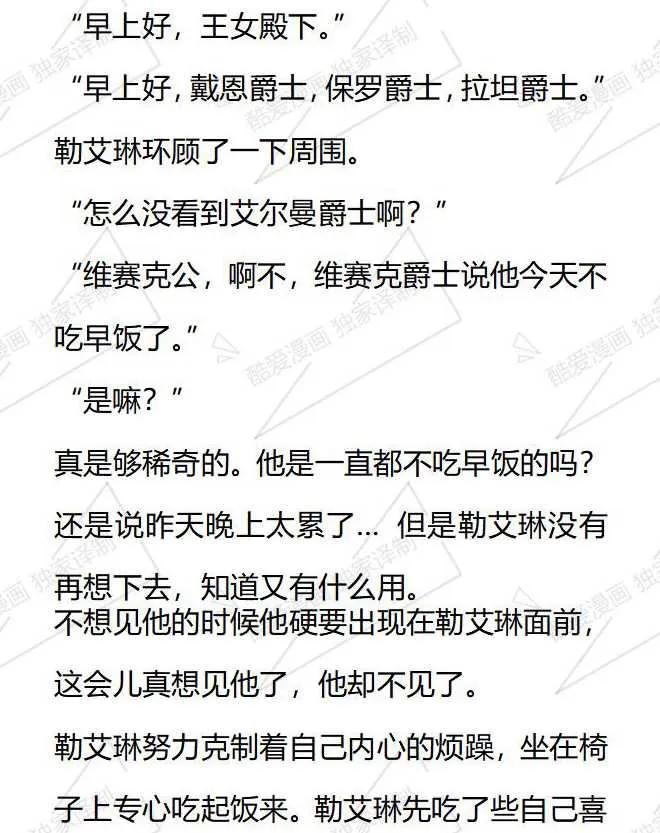 “早上好，王女殿下。”

“早上好，戴恩爵士，保罗爵士，拉坦爵士。”

勒艾琳环顾了一下周围。

“怎么没看到艾尔曼爵士啊？”

“维赛克公，啊不，维赛克爵士说他今天不吃早饭了。”

“是嘛？”

真是够稀奇的。他是一直都不吃早饭的吗？还是说昨天晚上太累了... 但是勒艾琳没有再想下去，知道又有什么用。

不想见他的时候他硬要出现在勒艾琳面前，这会儿真想见他了，他却不见了。

勒艾琳努力克制着自己内心的烦躁，坐在椅子上专心吃起饭来。勒艾琳先吃了些自己喜

酷爱漫画 独家译制